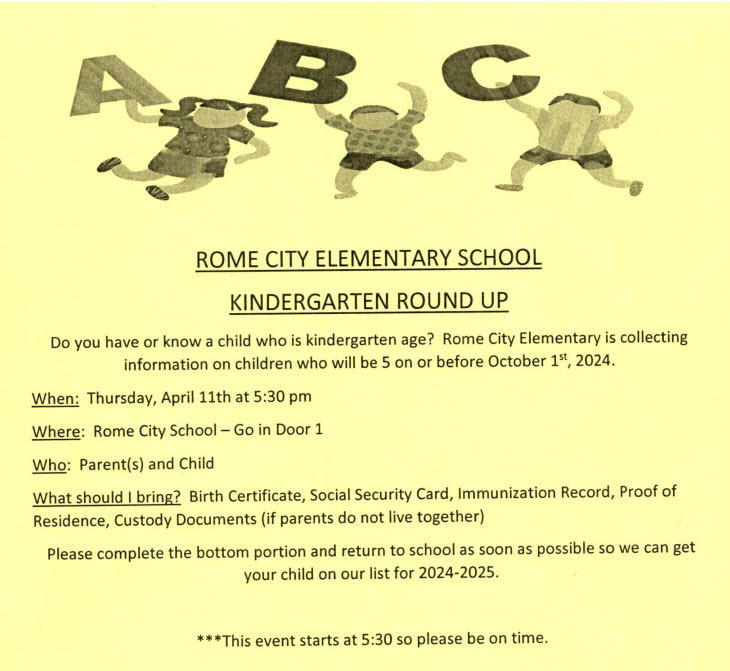 A B C

ROME CITY ELEMENTARY SCHOOL

KINDERGARTEN ROUND UP

Do you have or know a child who is kindergarten age? Rome City Elementary is collecting information on children who will be 5 on or before October 1$^{st}$, 2024.

When: Thursday, April 11th at 5:30 pm

Where: Rome City School – Go in Door 1

Who: Parent(s) and Child

What should I bring? Birth Certificate, Social Security Card, Immunization Record, Proof of Residence, Custody Documents (if parents do not live together)

Please complete the bottom portion and return to school as soon as possible so we can get your child on our list for 2024-2025.

***This event starts at 5:30 so please be on time.